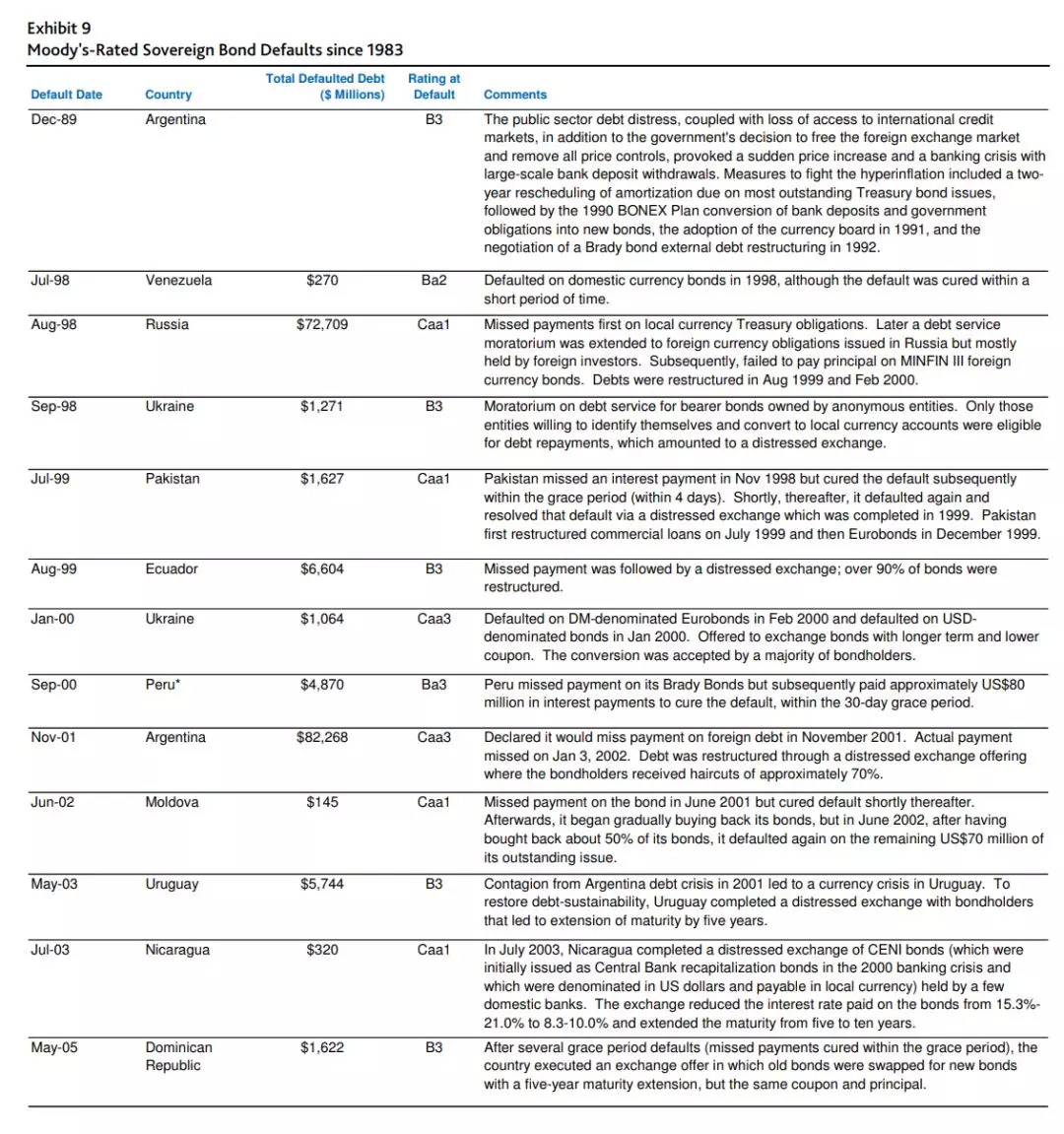 Exhibit 9
Moody's-Rated Sovereign Bond Defaults since 1983

| Default Date | Country | Total Defaulted Debt ($ Millions) | Rating at Default | Comments |
|---|---|---|---|---|
| Dec-89 | Argentina | | B3 | The public sector debt distress, coupled with loss of access to international credit markets, in addition to the government's decision to free the foreign exchange market and remove all price controls, provoked a sudden price increase and a banking crisis with large-scale bank deposit withdrawals. Measures to fight the hyperinflation included a two-year rescheduling of amortization due on most outstanding Treasury bond issues, followed by the 1990 BONEX Plan conversion of bank deposits and government obligations into new bonds, the adoption of the currency board in 1991, and the negotiation of a Brady bond external debt restructuring in 1992. |
| Jul-98 | Venezuela | $270 | Ba2 | Defaulted on domestic currency bonds in 1998, although the default was cured within a short period of time. |
| Aug-98 | Russia | $72,709 | Caa1 | Missed payments first on local currency Treasury obligations. Later a debt service moratorium was extended to foreign currency obligations issued in Russia but mostly held by foreign investors. Subsequently, failed to pay principal on MINFIN III foreign currency bonds. Debts were restructured in Aug 1999 and Feb 2000. |
| Sep-98 | Ukraine | $1,271 | B3 | Moratorium on debt service for bearer bonds owned by anonymous entities. Only those entities willing to identify themselves and convert to local currency accounts were eligible for debt repayments, which amounted to a distressed exchange. |
| Jul-99 | Pakistan | $1,627 | Caa1 | Pakistan missed an interest payment in Nov 1998 but cured the default subsequently within the grace period (within 4 days). Shortly, thereafter, it defaulted again and resolved that default via a distressed exchange which was completed in 1999. Pakistan first restructured commercial loans on July 1999 and then Eurobonds in December 1999. |
| Aug-99 | Ecuador | $6,604 | B3 | Missed payment was followed by a distressed exchange; over 90% of bonds were restructured. |
| Jan-00 | Ukraine | $1,064 | Caa3 | Defaulted on DM-denominated Eurobonds in Feb 2000 and defaulted on USD-denominated bonds in Jan 2000. Offered to exchange bonds with longer term and lower coupon. The conversion was accepted by a majority of bondholders. |
| Sep-00 | Peru* | $4,870 | Ba3 | Peru missed payment on its Brady Bonds but subsequently paid approximately US$80 million in interest payments to cure the default, within the 30-day grace period. |
| Nov-01 | Argentina | $82,268 | Caa3 | Declared it would miss payment on foreign debt in November 2001. Actual payment missed on Jan 3, 2002. Debt was restructured through a distressed exchange offering where the bondholders received haircuts of approximately 70%. |
| Jun-02 | Moldova | $145 | Caa1 | Missed payment on the bond in June 2001 but cured default shortly thereafter. Afterwards, it began gradually buying back its bonds, but in June 2002, after having bought back about 50% of its bonds, it defaulted again on the remaining US$70 million of its outstanding issue. |
| May-03 | Uruguay | $5,744 | B3 | Contagion from Argentina debt crisis in 2001 led to a currency crisis in Uruguay. To restore debt-sustainability, Uruguay completed a distressed exchange with bondholders that led to extension of maturity by five years. |
| Jul-03 | Nicaragua | $320 | Caa1 | In July 2003, Nicaragua completed a distressed exchange of CENI bonds (which were initially issued as Central Bank recapitalization bonds in the 2000 banking crisis and which were denominated in US dollars and payable in local currency) held by a few domestic banks. The exchange reduced the interest rate paid on the bonds from 15.3%-21.0% to 8.3-10.0% and extended the maturity from five to ten years. |
| May-05 | Dominican Republic | $1,622 | B3 | After several grace period defaults (missed payments cured within the grace period), the country executed an exchange offer in which old bonds were swapped for new bonds with a five-year maturity extension, but the same coupon and principal. |